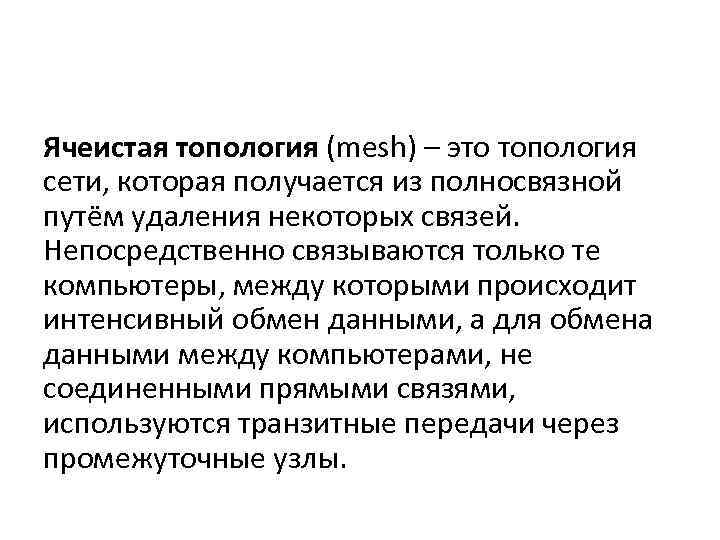 Ячеистая топология (mesh) – это топология сети, которая получается из полносвязной путём удаления некоторых связей. Непосредственно связываются только те компьютеры, между которыми происходит интенсивный обмен данными, а для обмена данными между компьютерами, не соединенными прямыми связями, используются транзитные передачи через промежуточные узлы.